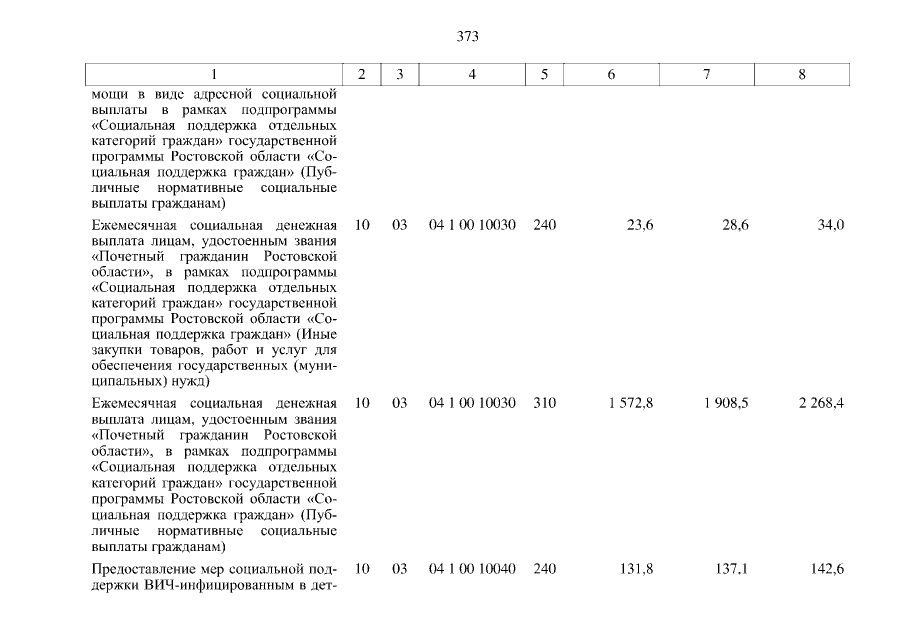 373

| 1 | 2 | 3 | 4 | 5 | 6 | 7 | 8 |
|---|---|---|---|---|---|---|---|
| мощи в виде адресной социальной выплаты в рамках подпрограммы «Социальная поддержка отдельных категорий граждан» государственной программы Ростовской области «Социальная поддержка граждан» (Публичные нормативные социальные выплаты гражданам) | | | | | | | |
| Ежемесячная социальная денежная выплата лицам, удостоенным звания «Почетный гражданин Ростовской области», в рамках подпрограммы «Социальная поддержка отдельных категорий граждан» государственной программы Ростовской области «Социальная поддержка граждан» (Иные закупки товаров, работ и услуг для обеспечения государственных (муниципальных) нужд) | 10 | 03 | 04 1 00 10030 | 240 | 23,6 | 28,6 | 34,0 |
| Ежемесячная социальная денежная выплата лицам, удостоенным звания «Почетный гражданин Ростовской области», в рамках подпрограммы «Социальная поддержка отдельных категорий граждан» государственной программы Ростовской области «Социальная поддержка граждан» (Публичные нормативные социальные выплаты гражданам) | 10 | 03 | 04 1 00 10030 | 310 | 1 572,8 | 1 908,5 | 2 268,4 |
| Предоставление мер социальной поддержки ВИЧ-инфицированным в дет- | 10 | 03 | 04 1 00 10040 | 240 | 131,8 | 137,1 | 142,6 |